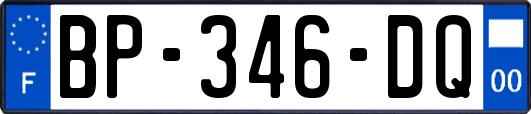 F

BP-346-DQ

00